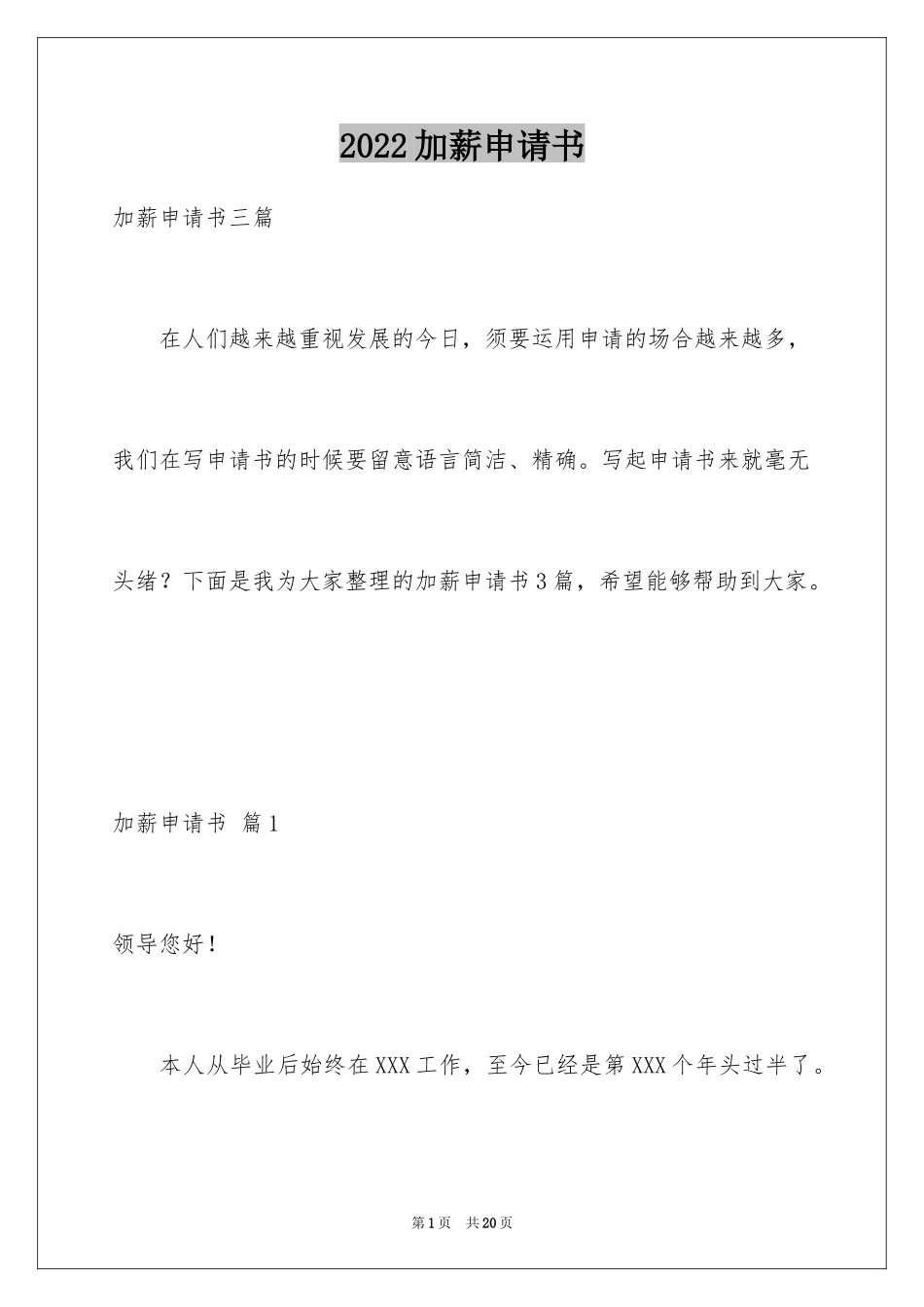 2022加薪申请书

加薪申请书三篇

在人们越来越重视发展的今日，须要运用申请的场合越来越多，我们在写申请书的时候要留意语言简洁、精确。写起申请书来就毫无头绪？下面是我为大家整理的加薪申请书3篇，希望能够帮助到大家。

加薪申请书 篇1

领导您好！

本人从毕业后始终在XXX工作，至今已经是第XXX个年头过半了。

第1页 共20页